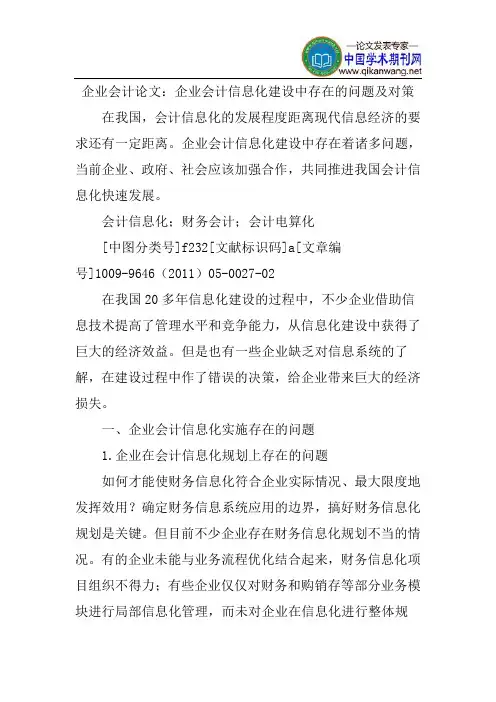 —论文发表专家—
中国学术期刊网
www.qikanwang.net

企业会计论文：企业会计信息化建设中存在的问题及对策

在我国，会计信息化的发展程度距离现代信息经济的要求还有一定距离。企业会计信息化建设中存在着诸多问题，当前企业、政府、社会应该加强合作，共同推进我国会计信息化快速发展。

会计信息化；财务会计；会计电算化

[中图分类号]f232[文献标识码]a[文章编号]1009-9646（2011）05-0027-02

在我国20多年信息化建设的过程中，不少企业借助信息技术提高了管理水平和竞争能力，从信息化建设中获得了巨大的经济效益。但是也有一些企业缺乏对信息系统的了解，在建设过程中作了错误的决策，给企业带来巨大的经济损失。

一、企业会计信息化实施存在的问题

1.企业在会计信息化规划上存在的问题

如何才能使财务信息化符合企业实际情况、最大限度地发挥效用？确定财务信息系统应用的边界，搞好财务信息化规划是关键。但目前不少企业存在财务信息化规划不当的情况。有的企业未能与业务流程优化结合起来，财务信息化项目组织不得力；有些企业仅仅对财务和购销存等部分业务模块进行局部信息化管理，而未对企业在信息化进行整体规